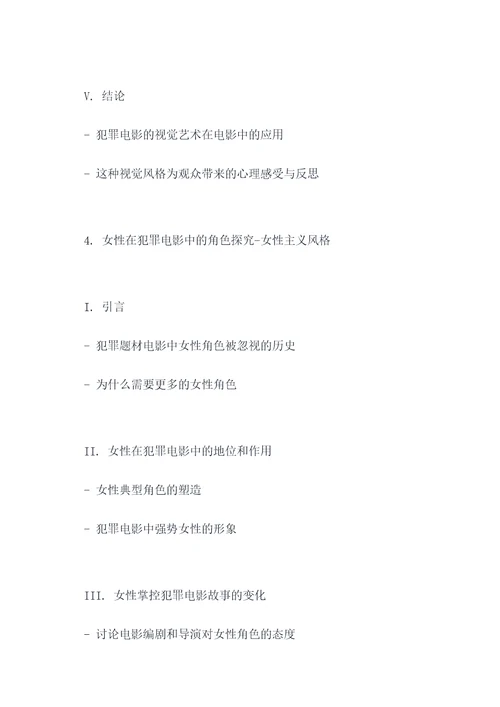 V. 结论

- 犯罪电影的视觉艺术在电影中的应用

- 这种视觉风格为观众带来的心理感受与反思

4. 女性在犯罪电影中的角色探究-女性主义风格

I. 引言

- 犯罪题材电影中女性角色被忽视的历史

- 为什么需要更多的女性角色

II. 女性在犯罪电影中的地位和作用

- 女性典型角色的塑造

- 犯罪电影中强势女性的形象

III. 女性掌控犯罪电影故事的变化

- 讨论电影编剧和导演对女性角色的态度